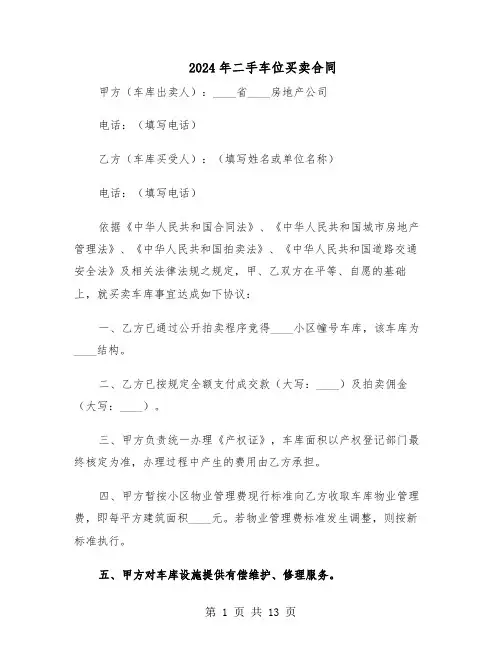 2024年二手车位买卖合同

甲方（车库出卖人）：____省____房地产公司

电话：（填写电话）

乙方（车库买受人）：（填写姓名或单位名称）

电话：（填写电话）

依据《中华人民共和国合同法》、《中华人民共和国城市房地产管理法》、《中华人民共和国拍卖法》、《中华人民共和国道路交通安全法》及相关法律法规之规定，甲、乙双方在平等、自愿的基础上，就买卖车库事宜达成如下协议：

一、乙方已通过公开拍卖程序竞得____小区幢号车库，该车库为____结构。

二、乙方已按规定全额支付成交款（大写：____）及拍卖佣金（大写：____）。

三、甲方负责统一办理《产权证》，车库面积以产权登记部门最终核定为准，办理过程中产生的费用由乙方承担。

四、甲方暂按小区物业管理费现行标准向乙方收取车库物业管理费，即每平方建筑面积____元。若物业管理费标准发生调整，则按新标准执行。

五、甲方对车库设施提供有偿维护、修理服务。

第 1 页 共 13 页